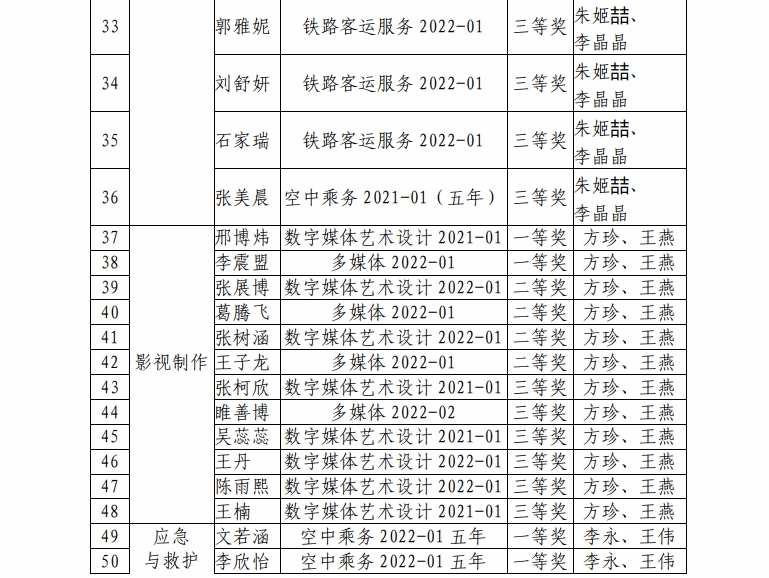 | 33 |  | 郭雅妮 | 铁路客运服务2022-01 | 三等奖 | 朱姬喆、李晶晶 |
|---|---|---|---|---|---|
| 34 |  | 刘舒妍 | 铁路客运服务2022-01 | 三等奖 | 朱姬喆、李晶晶 |
| 35 |  | 石家瑞 | 铁路客运服务2022-01 | 三等奖 | 朱姬喆、李晶晶 |
| 36 |  | 张美晨 | 空中乘务2021-01（五年） | 三等奖 | 朱姬喆、李晶晶 |
| 37 | 影视制作 | 邢博炜 | 数字媒体艺术设计2021-01 | 一等奖 | 方珍、王燕 |
| 38 |  | 李震盟 | 多媒体2022-01 | 一等奖 | 方珍、王燕 |
| 39 |  | 张展博 | 数字媒体艺术设计2022-01 | 二等奖 | 方珍、王燕 |
| 40 |  | 葛腾飞 | 多媒体2022-01 | 二等奖 | 方珍、王燕 |
| 41 |  | 张树涵 | 数字媒体艺术设计2022-01 | 二等奖 | 方珍、王燕 |
| 42 |  | 王子龙 | 多媒体2022-01 | 二等奖 | 方珍、王燕 |
| 43 |  | 张柯欣 | 数字媒体艺术设计2021-01 | 三等奖 | 方珍、王燕 |
| 44 |  | 睢善博 | 多媒体2022-02 | 三等奖 | 方珍、王燕 |
| 45 |  | 吴蕊蕊 | 数字媒体艺术设计2021-01 | 三等奖 | 方珍、王燕 |
| 46 |  | 王丹 | 数字媒体艺术设计2022-01 | 三等奖 | 方珍、王燕 |
| 47 |  | 陈雨熙 | 数字媒体艺术设计2022-01 | 三等奖 | 方珍、王燕 |
| 48 |  | 王楠 | 数字媒体艺术设计2021-01 | 三等奖 | 方珍、王燕 |
| 49 | 应急与救护 | 文若涵 | 空中乘务2022-01五年 | 一等奖 | 李永、王伟 |
| 50 |  | 李欣怡 | 空中乘务2022-01五年 | 一等奖 | 李永、王伟 |